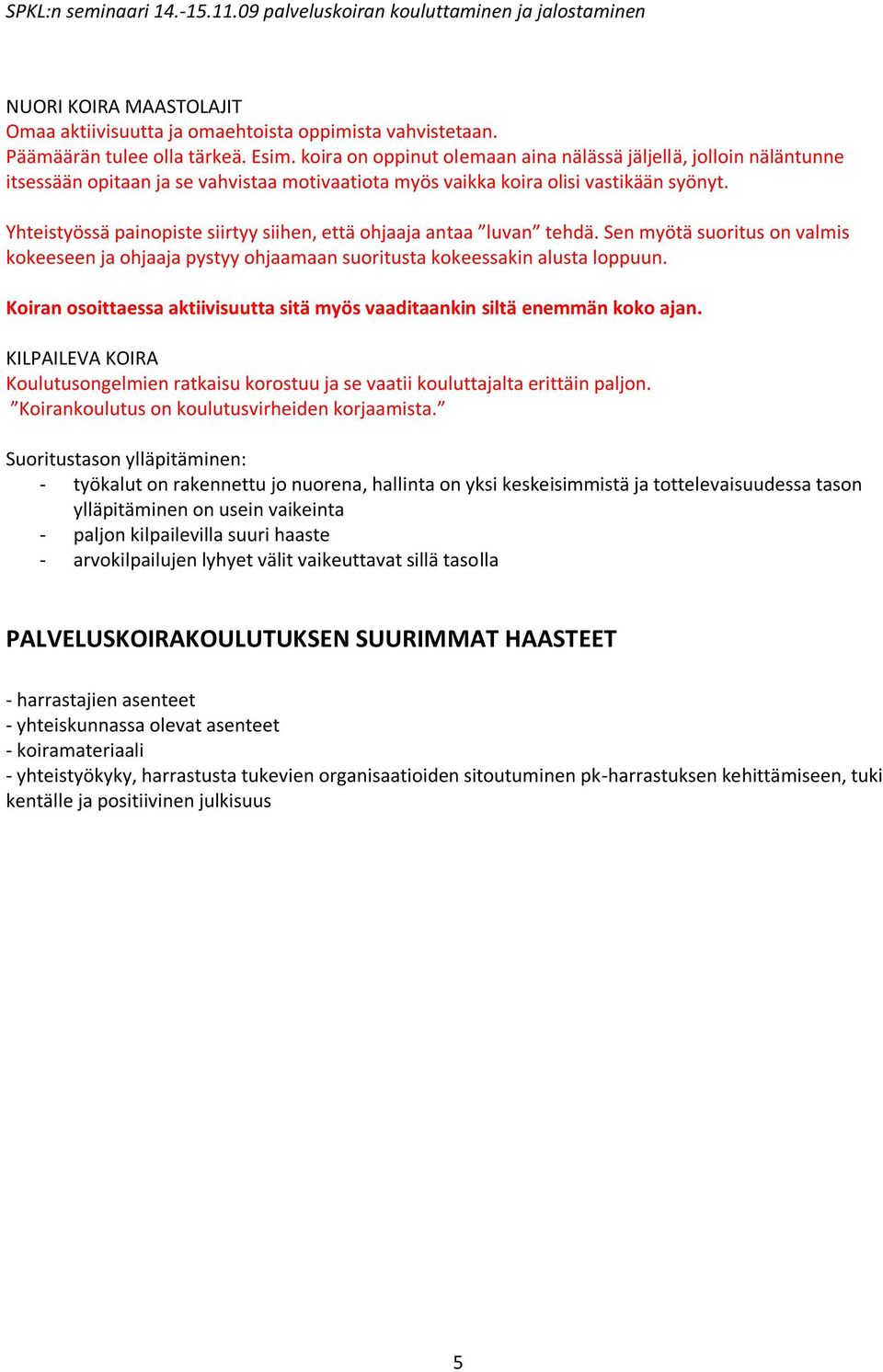 SPKL:n seminaari 14.-15.11.09 palveluskoiran kouluttaminen ja jalostaminen

NUORI KOIRA MAASTOLAJIT
Omaa aktiivisuutta ja omaehtoista oppimista vahvistetaan.
Päämäärän tulee olla tärkeä. Esim. koira on oppinut olemaan aina nälässä jäljellä, jolloin näläntunne itsessään opitaan ja se vahvistaa motivaatiota myös vaikka koira olisi vastikään syönyt.

Yhteistyössä painopiste siirtyy siihen, että ohjaaja antaa ”luvan” tehdä. Sen myötä suoritus on valmis kokeeseen ja ohjaaja pystyy ohjaamaan suoritusta kokeessakin alusta loppuun.

Koiran osoittaessa aktiivisuutta sitä myös vaaditaankin siltä enemmän koko ajan.

KILPAILEVA KOIRA
Koulutusongelmien ratkaisu korostuu ja se vaatii kouluttajalta erittäin paljon.
”Koirankoulutus on koulutusvirheiden korjaamista.”

Suoritustason ylläpitäminen:
- työkalut on rakennettu jo nuorena, hallinta on yksi keskeisimmistä ja tottelevaisuudessa tason ylläpitäminen on usein vaikeinta
- paljon kilpailevilla suuri haaste
- arvokilpailujen lyhyet välit vaikeuttavat sillä tasolla

PALVELUSKOIRAKOULUTUKSEN SUURIMMAT HAASTEET

- harrastajien asenteet
- yhteiskunnassa olevat asenteet
- koiramateriaali
- yhteistyökyky, harrastusta tukevien organisaatioiden sitoutuminen pk-harrastuksen kehittämiseen, tuki kentälle ja positiivinen julkisuus

5